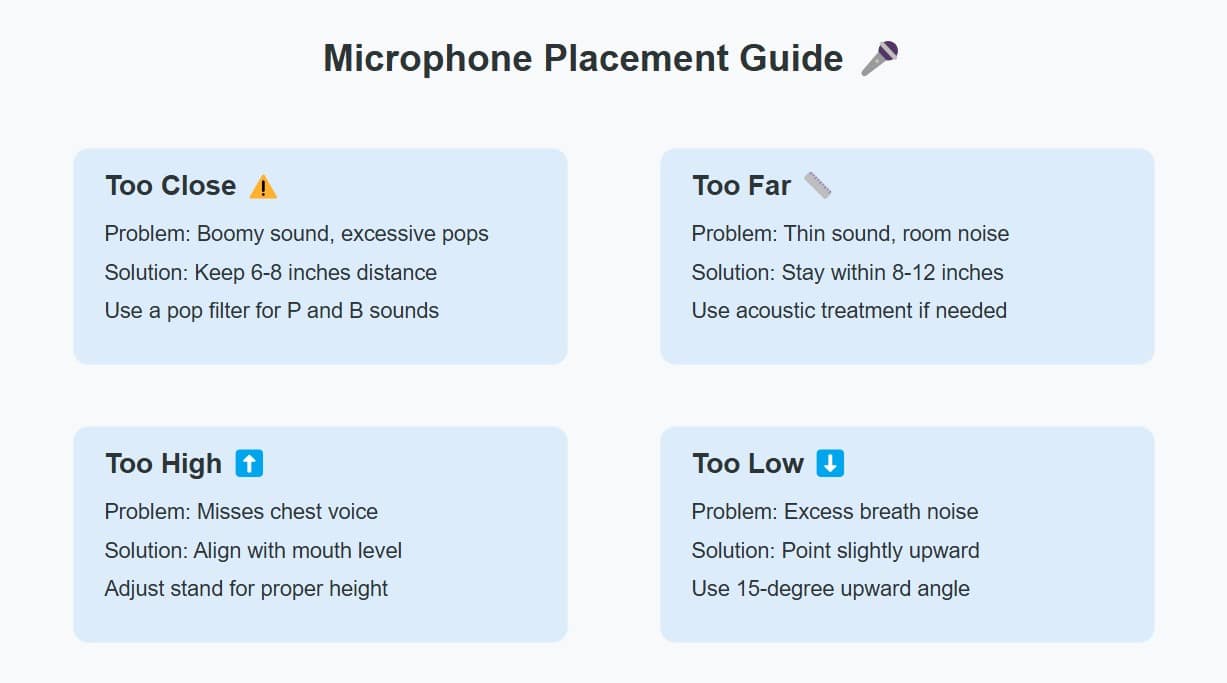 Microphone Placement Guide 🎤

Too Close ⚠️

Problem: Boomy sound, excessive pops

Solution: Keep 6-8 inches distance

Use a pop filter for P and B sounds

Too Far 📏

Problem: Thin sound, room noise

Solution: Stay within 8-12 inches

Use acoustic treatment if needed

Too High ⬆️

Problem: Misses chest voice

Solution: Align with mouth level

Adjust stand for proper height

Too Low ⬇️

Problem: Excess breath noise

Solution: Point slightly upward

Use 15-degree upward angle